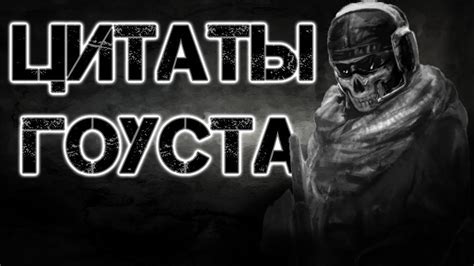 ЦИТАТЫ
ГОУСТА